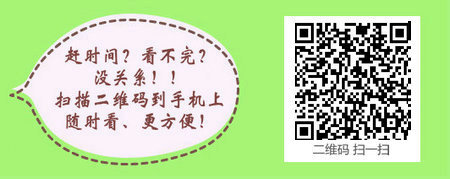 赶时间？看不完？
没关系！！
扫描二维码到手机上
随时看、更方便！

二维码 扫一扫